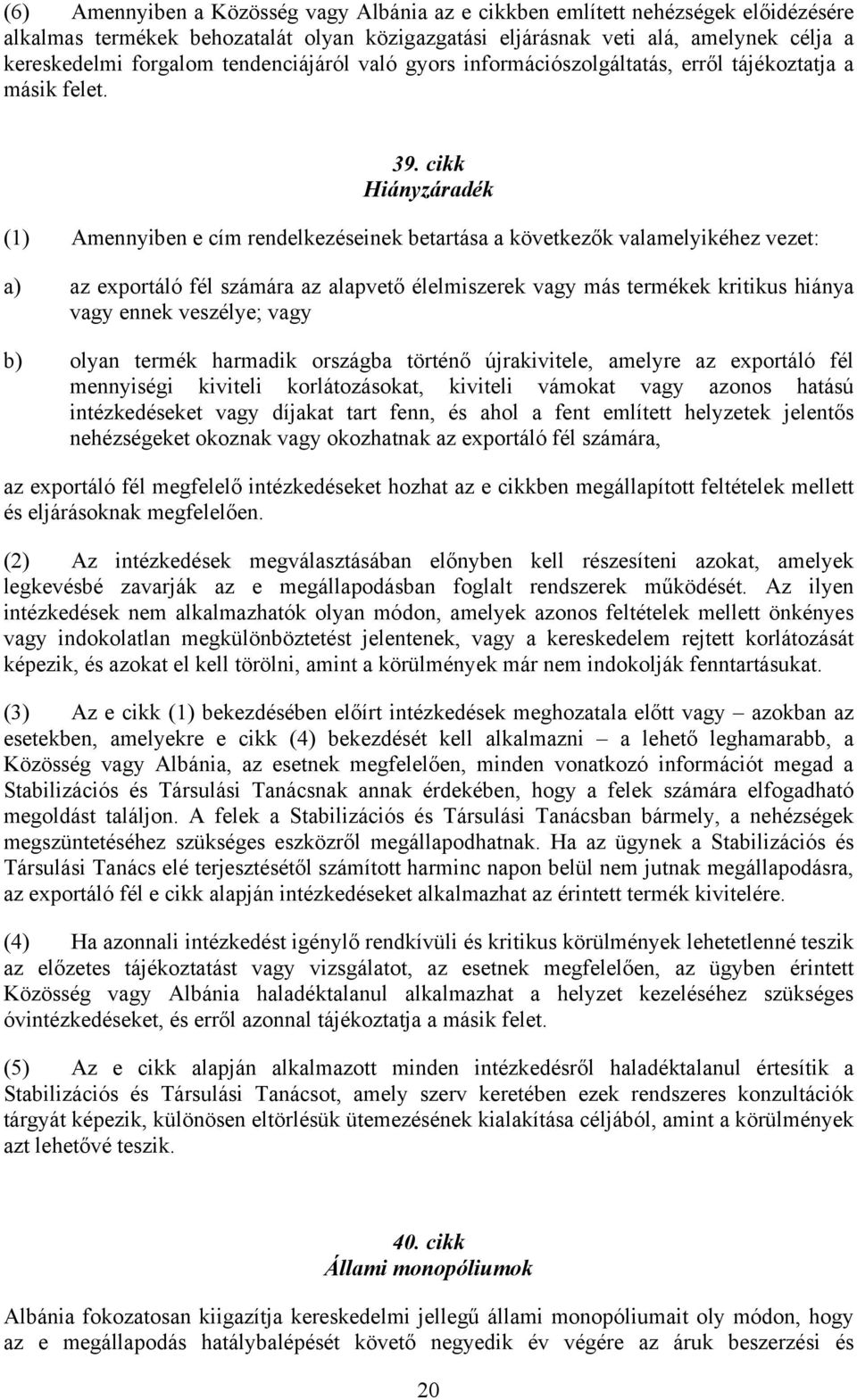 (6) Amennyiben a Közösség vagy Albánia az e cikkben említett nehézségek előidézésére alkalmas termékek behozatalát olyan közigazgatási eljárásnak veti alá, amelynek célja a kereskedelmi forgalom tendenciájáról való gyors információszolgáltatás, erről tájékoztatja a másik felet.

39. cikk
Hiányzáradék

(1) Amennyiben e cím rendelkezéseinek betartása a következők valamelyikéhez vezet:

a) az exportáló fél számára az alapvető élelmiszerek vagy más termékek kritikus hiánya vagy ennek veszélye; vagy

b) olyan termék harmadik országba történő újrakivitele, amelyre az exportáló fél mennyiségi kiviteli korlátozásokat, kiviteli vámokat vagy azonos hatású intézkedéseket vagy díjakat tart fenn, és ahol a fent említett helyzetek jelentős nehézségeket okoznak vagy okozhatnak az exportáló fél számára,

az exportáló fél megfelelő intézkedéseket hozhat az e cikkben megállapított feltételek mellett és eljárásoknak megfelelően.

(2) Az intézkedések megválasztásában előnyben kell részesíteni azokat, amelyek legkevésbé zavarják az e megállapodásban foglalt rendszerek működését. Az ilyen intézkedések nem alkalmazhatók olyan módon, amelyek azonos feltételek mellett önkényes vagy indokolatlan megkülönböztetést jelentenek, vagy a kereskedelem rejtett korlátozását képezik, és azokat el kell törölni, amint a körülmények már nem indokolják fenntartásukat.

(3) Az e cikk (1) bekezdésében előírt intézkedések meghozatala előtt vagy – azokban az esetekben, amelyekre e cikk (4) bekezdését kell alkalmazni – a lehető leghamarabb, a Közösség vagy Albánia, az esetnek megfelelően, minden vonatkozó információt megad a Stabilizációs és Társulási Tanácsnak annak érdekében, hogy a felek számára elfogadható megoldást találjon. A felek a Stabilizációs és Társulási Tanácsban bármely, a nehézségek megszüntetéséhez szükséges eszközről megállapodhatnak. Ha az ügynek a Stabilizációs és Társulási Tanács elé terjesztésétől számított harminc napon belül nem jutnak megállapodásra, az exportáló fél e cikk alapján intézkedéseket alkalmazhat az érintett termék kivitelére.

(4) Ha azonnali intézkedést igénylő rendkívüli és kritikus körülmények lehetetlenné teszik az előzetes tájékoztatást vagy vizsgálatot, az esetnek megfelelően, az ügyben érintett Közösség vagy Albánia haladéktalanul alkalmazhat a helyzet kezeléséhez szükséges óvintézkedéseket, és erről azonnal tájékoztatja a másik felet.

(5) Az e cikk alapján alkalmazott minden intézkedésről haladéktalanul értesítik a Stabilizációs és Társulási Tanácsot, amely szerv keretében ezek rendszeres konzultációk tárgyát képezik, különösen eltörlésük ütemezésének kialakítása céljából, amint a körülmények azt lehetővé teszik.

40. cikk
Állami monopóliumok

Albánia fokozatosan kiigazítja kereskedelmi jellegű állami monopóliumait oly módon, hogy az e megállapodás hatálybalépését követő negyedik év végére az áruk beszerzési és

20